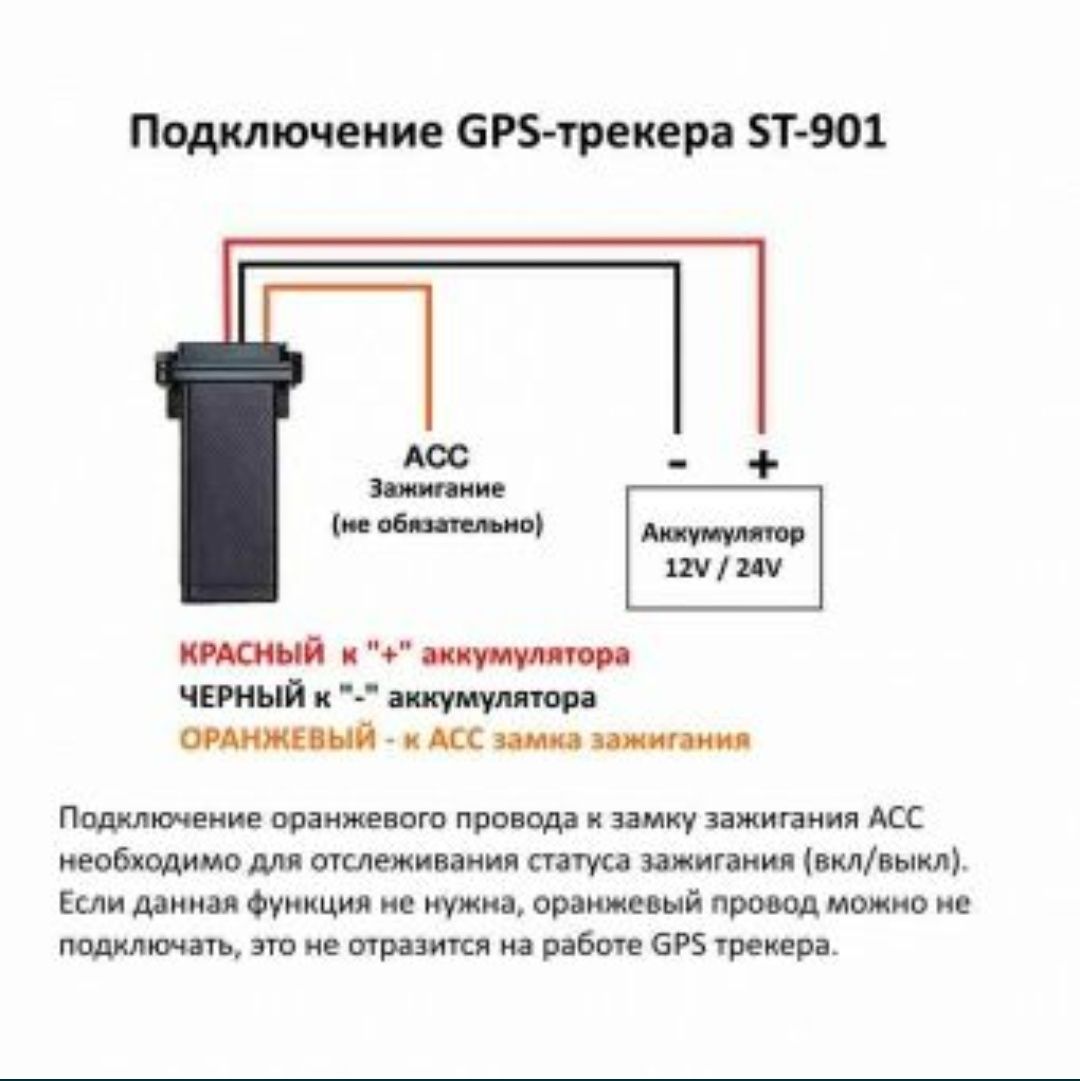 Подключение GPS-трекера ST-901

ACC
Зажигание
(не обязательно)

- +

Аккумулятор
12V / 24V

КРАСНЫЙ к "+" аккумулятора
ЧЕРНЫЙ к "-" аккумулятора
ОРАНЖЕВЫЙ - к ACC замка зажигания

Подключение оранжевого провода к замку зажигания ACC необходимо для отслеживания статуса зажигания (вкл/выкл). Если данная функция не нужна, оранжевый провод можно не подключать, это не отразится на работе GPS трекера.